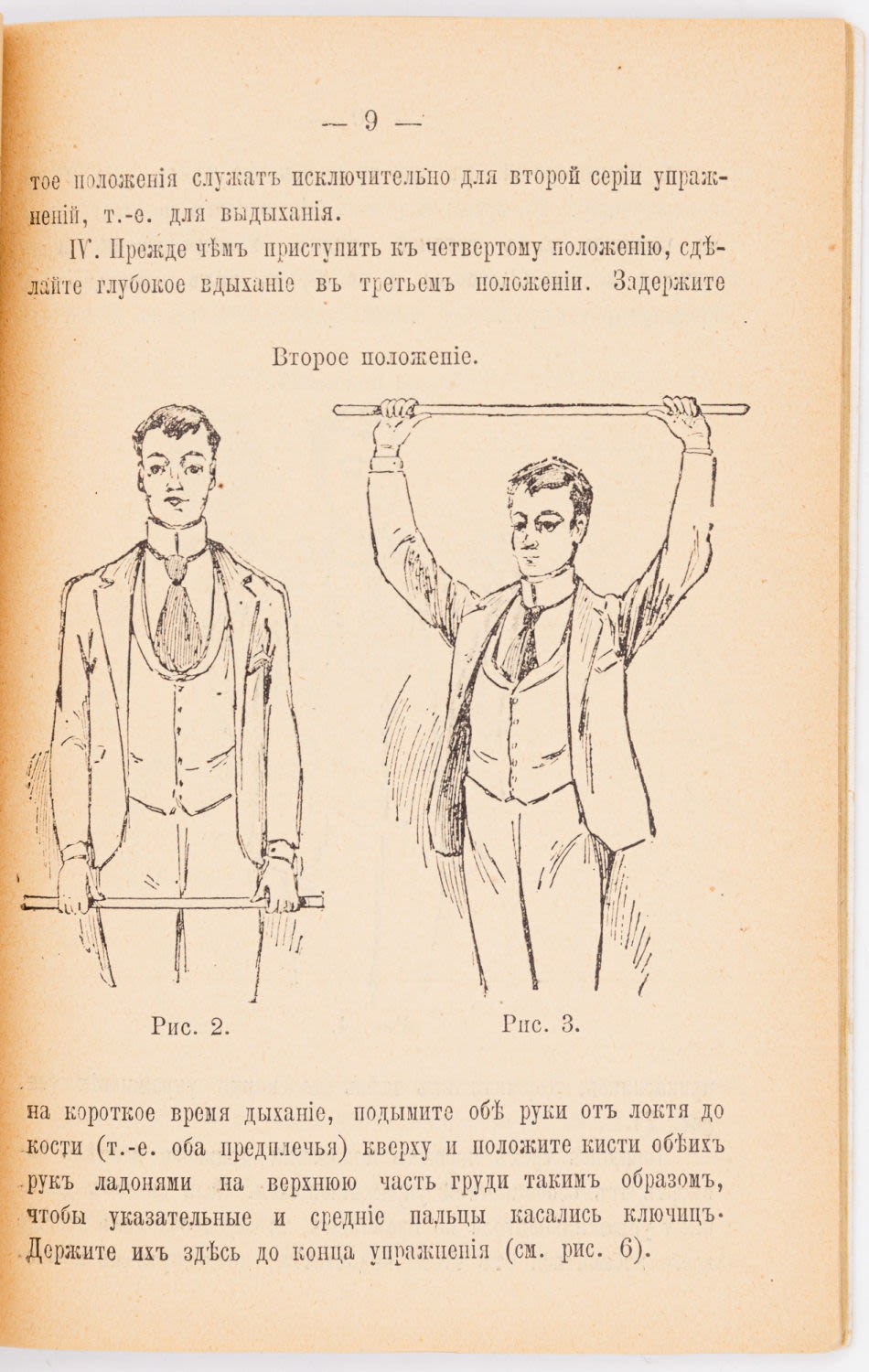 — 9 —

тое положенія служатъ исключительно для второй серіи упражненій, т.-е. для выдыханія.

IV. Прежде чѣмъ приступить къ четвертому положенію, сдѣлайте глубокое вдыханіе въ третьемъ положеніи. Задержите

Второе положеніе.

Рис. 2.

Рис. 3.

на короткое время дыханіе, подымите обѣ руки отъ локтя до кости (т.-е. оба предплечья) кверху и положите кисти обѣихъ рукъ ладонями на верхнюю часть груди такимъ образомъ, чтобы указательные и средніе пальцы касались ключицъ. Держите ихъ здѣсь до конца упражненія (см. рис. 6).